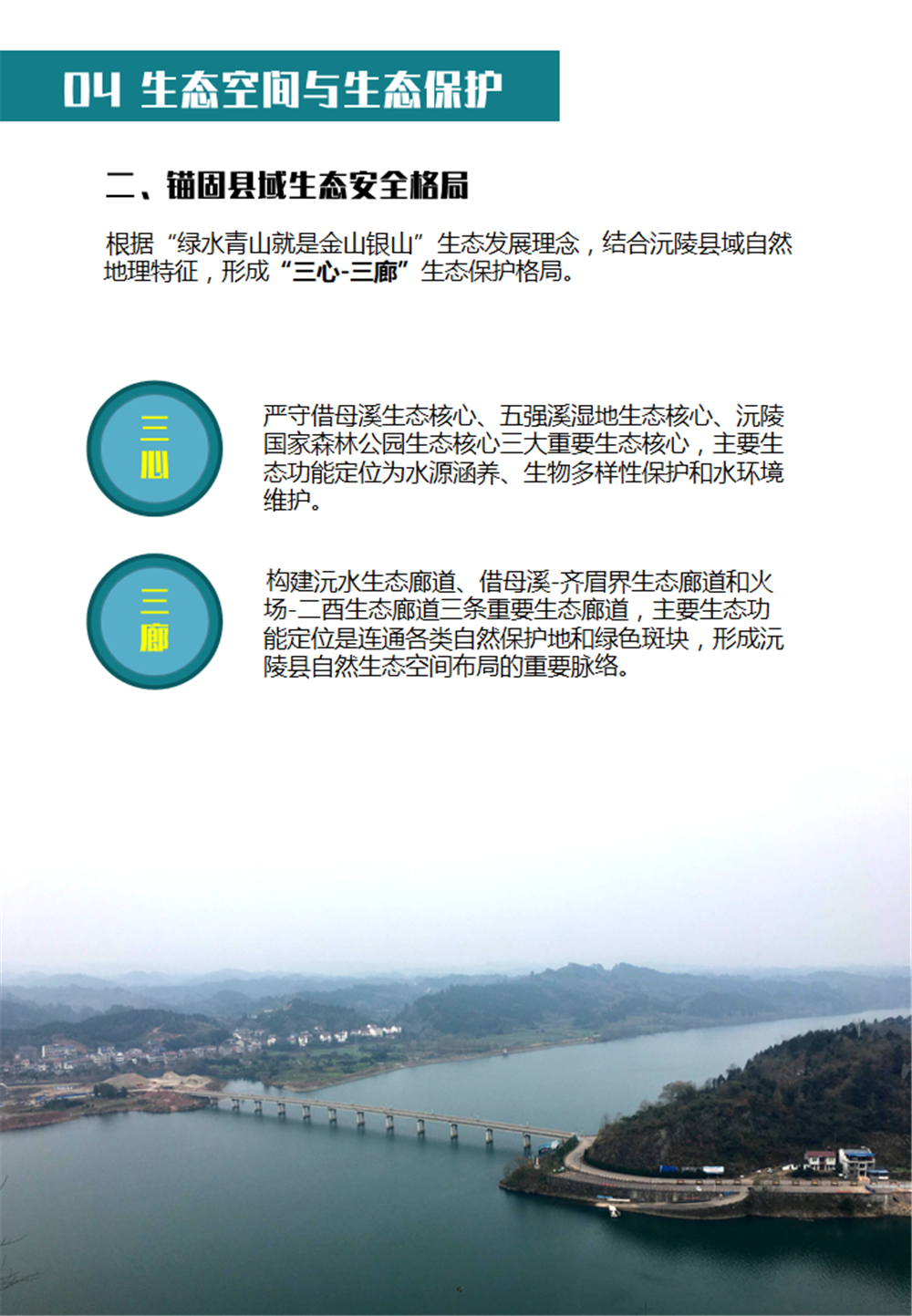 04 生态空间与生态保护

二、锚固县域生态安全格局

根据“绿水青山就是金山银山”生态发展理念，结合沅陵县域自然地理特征，形成“三心-三廊”生态保护格局。

三心

严守借母溪生态核心、五强溪湿地生态核心、沅陵国家森林公园生态核心三大重要生态核心，主要生态功能定位为水源涵养、生物多样性保护和水环境维护。

三廊

构建沅水生态廊道、借母溪-齐眉界生态廊道和火场-二酉生态廊道三条重要生态廊道，主要生态功能定位是连通各类自然保护地和绿色斑块，形成沅陵县自然生态空间布局的重要脉络。